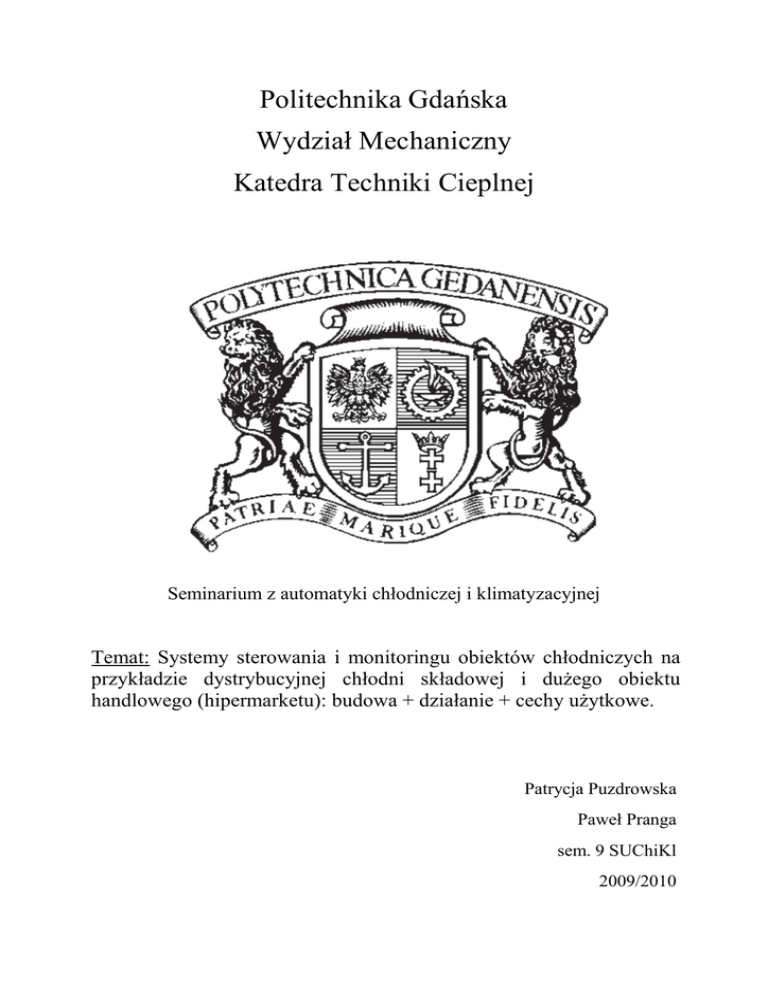 Politechnika Gdańska
Wydział Mechaniczny
Katedra Techniki Cieplnej

POLYTECHNICA GEDANENSIS

PATRIAE MARIQUE FIDELIS

Seminarium z automatyki chłodniczej i klimatyzacyjnej

Temat: Systemy sterowania i monitoringu obiektów chłodniczych na przykładzie dystrybucyjnej chłodni składowej i dużego obiektu handlowego (hipermarketu): budowa + działanie + cechy użytkowe.

Patrycja Puzdrowska
Paweł Pranga
sem. 9 SUChiKl
2009/2010